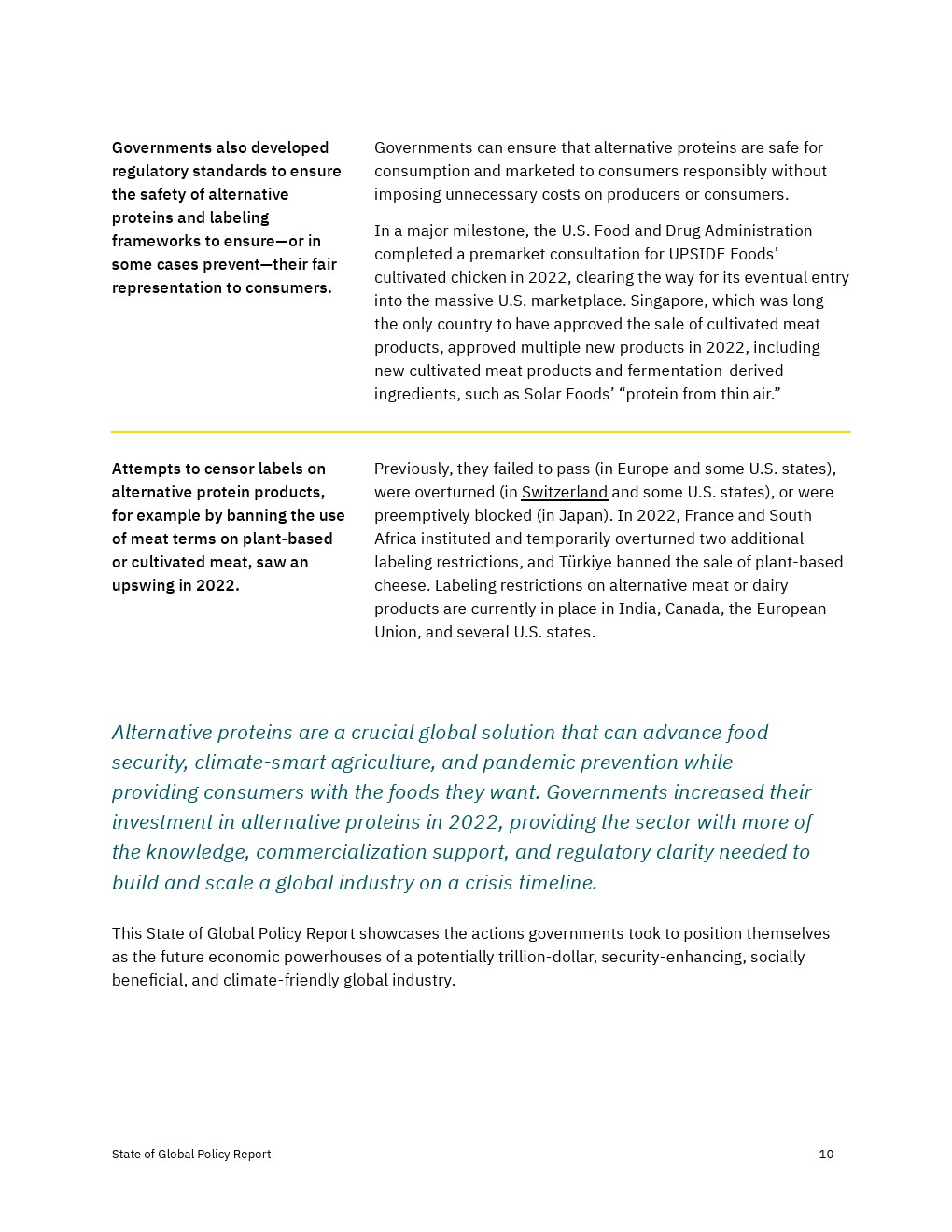 Governments also developed regulatory standards to ensure the safety of alternative proteins and labeling frameworks to ensure—or in some cases prevent—their fair representation to consumers.

Governments can ensure that alternative proteins are safe for consumption and marketed to consumers responsibly without imposing unnecessary costs on producers or consumers.

In a major milestone, the U.S. Food and Drug Administration completed a premarket consultation for UPSIDE Foods' cultivated chicken in 2022, clearing the way for its eventual entry into the massive U.S. marketplace. Singapore, which was long the only country to have approved the sale of cultivated meat products, approved multiple new products in 2022, including new cultivated meat products and fermentation-derived ingredients, such as Solar Foods' "protein from thin air."

Attempts to censor labels on alternative protein products, for example by banning the use of meat terms on plant-based or cultivated meat, saw an upswing in 2022.

Previously, they failed to pass (in Europe and some U.S. states), were overturned (in Switzerland and some U.S. states), or were preemptively blocked (in Japan). In 2022, France and South Africa instituted and temporarily overturned two additional labeling restrictions, and Türkiye banned the sale of plant-based cheese. Labeling restrictions on alternative meat or dairy products are currently in place in India, Canada, the European Union, and several U.S. states.

Alternative proteins are a crucial global solution that can advance food security, climate-smart agriculture, and pandemic prevention while providing consumers with the foods they want. Governments increased their investment in alternative proteins in 2022, providing the sector with more of the knowledge, commercialization support, and regulatory clarity needed to build and scale a global industry on a crisis timeline.

This State of Global Policy Report showcases the actions governments took to position themselves as the future economic powerhouses of a potentially trillion-dollar, security-enhancing, socially beneficial, and climate-friendly global industry.

State of Global Policy Report

10